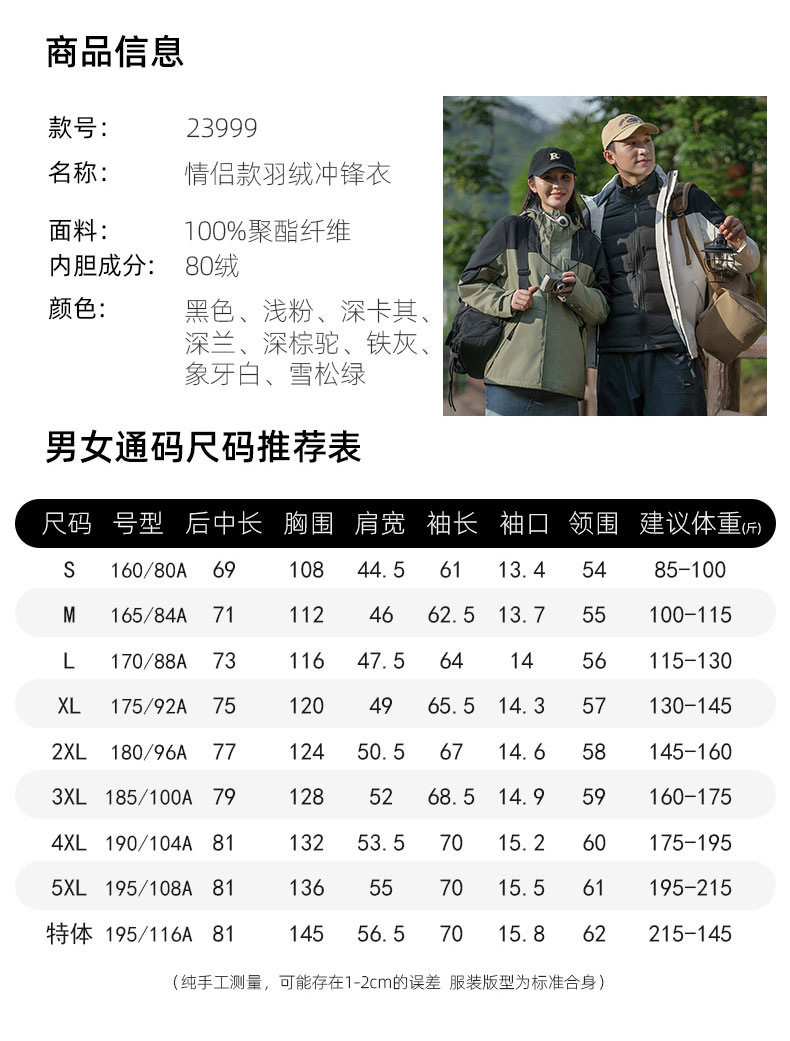 商品信息

款号: 23999
名称: 情侣款羽绒冲锋衣
面料: 100%聚酯纤维
内胆成分: 80绒
颜色: 黑色、浅粉、深卡其、深兰、深棕驼、铁灰、象牙白、雪松绿

男女通码尺码推荐表

| 尺码 | 号型 | 后中长 | 胸围 | 肩宽 | 袖长 | 袖口 | 领围 | 建议体重(斤) |
|---|---|---|---|---|---|---|---|---|
| S | 160/80A | 69 | 108 | 44.5 | 61 | 13.4 | 54 | 85-100 |
| M | 165/84A | 71 | 112 | 46 | 62.5 | 13.7 | 55 | 100-115 |
| L | 170/88A | 73 | 116 | 47.5 | 64 | 14 | 56 | 115-130 |
| XL | 175/92A | 75 | 120 | 49 | 65.5 | 14.3 | 57 | 130-145 |
| 2XL | 180/96A | 77 | 124 | 50.5 | 67 | 14.6 | 58 | 145-160 |
| 3XL | 185/100A | 79 | 128 | 52 | 68.5 | 14.9 | 59 | 160-175 |
| 4XL | 190/104A | 81 | 132 | 53.5 | 70 | 15.2 | 60 | 175-195 |
| 5XL | 195/108A | 81 | 136 | 55 | 70 | 15.5 | 61 | 195-215 |
| 特体 | 195/116A | 81 | 145 | 56.5 | 70 | 15.8 | 62 | 215-145 |

(纯手工测量，可能存在1-2cm的误差 服装版型为标准合身)